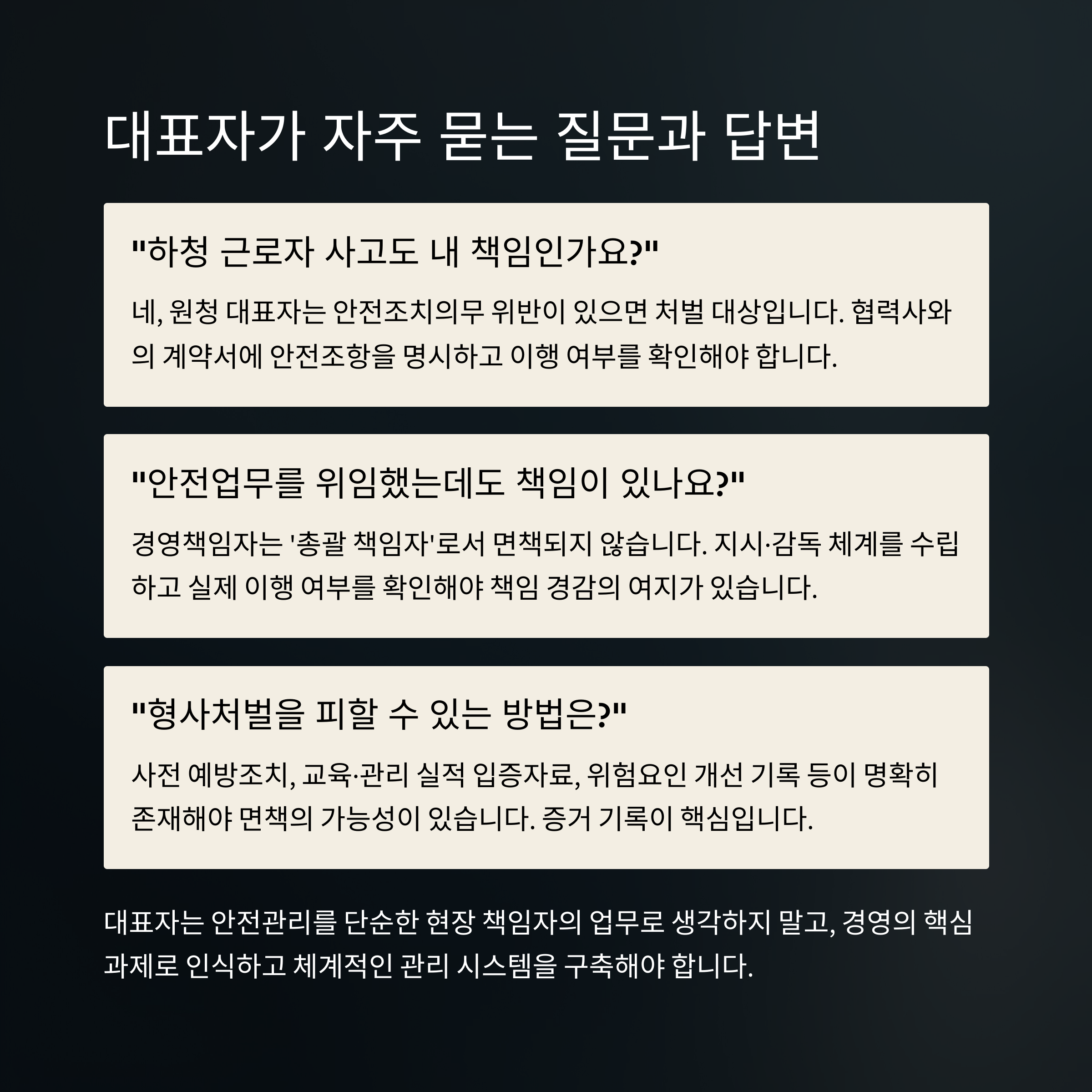 대표자가 자주 묻는 질문과 답변

"하청 근로자 사고도 내 책임인가요?"

네, 원청 대표자는 안전조치의무 위반이 있으면 처벌 대상입니다. 협력사와의 계약서에 안전조항을 명시하고 이행 여부를 확인해야 합니다.

"안전업무를 위임했는데도 책임이 있나요?"

경영책임자는 '총괄 책임자'로서 면책되지 않습니다. 지시·감독 체계를 수립하고 실제 이행 여부를 확인해야 책임 경감의 여지가 있습니다.

"형사처벌을 피할 수 있는 방법은?"

사전 예방조치, 교육·관리 실적 입증자료, 위험요인 개선 기록 등이 명확히 존재해야 면책의 가능성이 있습니다. 증거 기록이 핵심입니다.

대표자는 안전관리를 단순한 현장 책임자의 업무로 생각하지 말고, 경영의 핵심 과제로 인식하고 체계적인 관리 시스템을 구축해야 합니다.